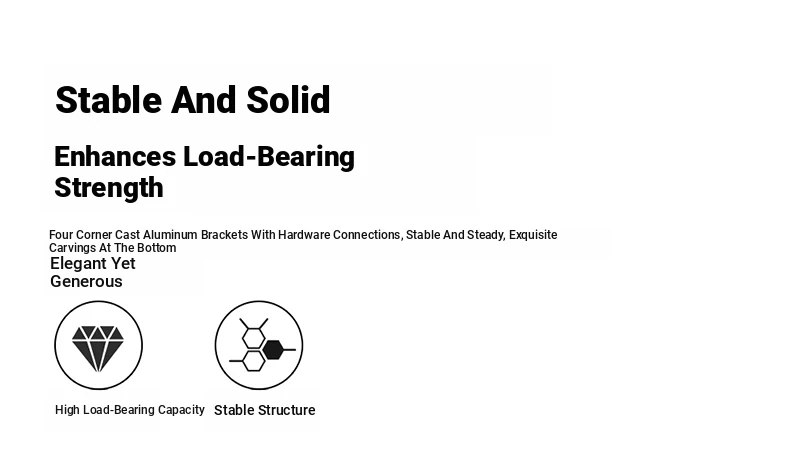 Stable And Solid

Enhances Load-Bearing Strength

Four Corner Cast Aluminum Brackets With Hardware Connections, Stable And Steady, Exquisite Carvings At The Bottom

Elegant Yet Generous

High Load-Bearing Capacity

Stable Structure